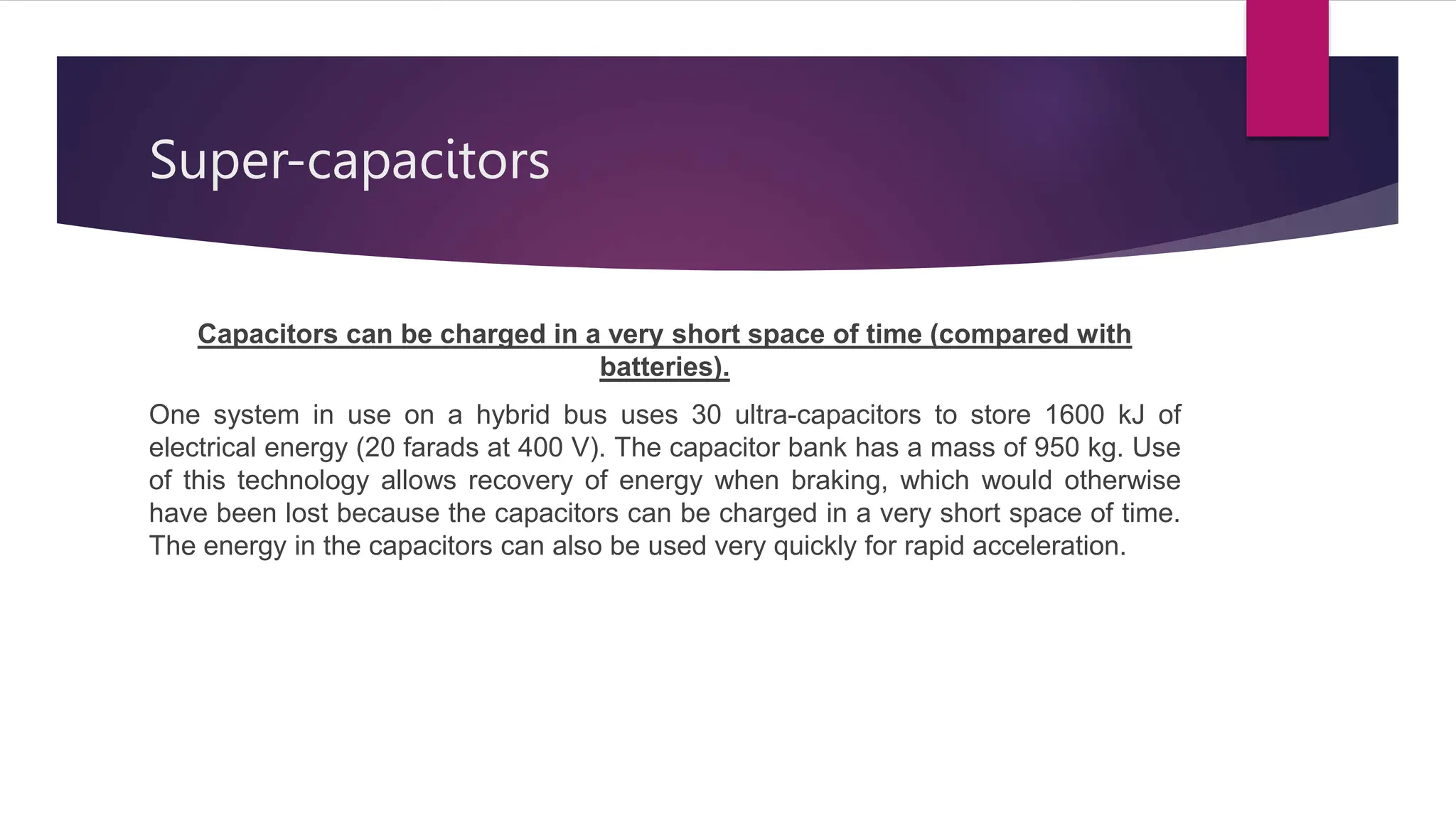 Super-capacitors

Capacitors can be charged in a very short space of time (compared with batteries).

One system in use on a hybrid bus uses 30 ultra-capacitors to store 1600 kJ of electrical energy (20 farads at 400 V). The capacitor bank has a mass of 950 kg. Use of this technology allows recovery of energy when braking, which would otherwise have been lost because the capacitors can be charged in a very short space of time. The energy in the capacitors can also be used very quickly for rapid acceleration.